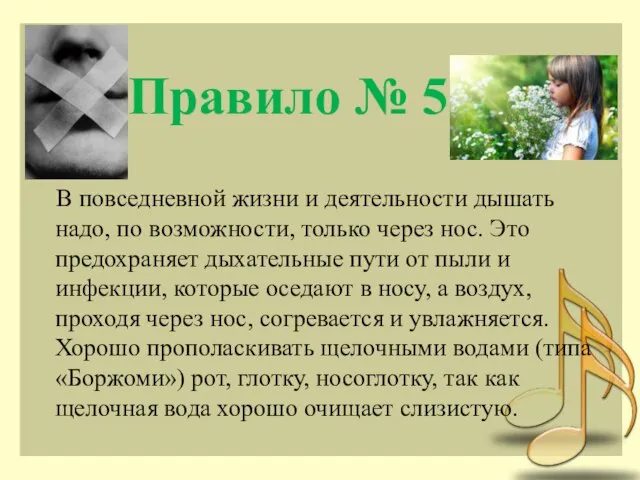 Правило № 5

В повседневной жизни и деятельности дышать надо, по возможности, только через нос. Это предохраняет дыхательные пути от пыли и инфекции, которые оседают в носу, а воздух, проходя через нос, согревается и увлажняется. Хорошо прополаскивать щелочными водами (типа «Боржоми») рот, глотку, носоглотку, так как щелочная вода хорошо очищает слизистую.